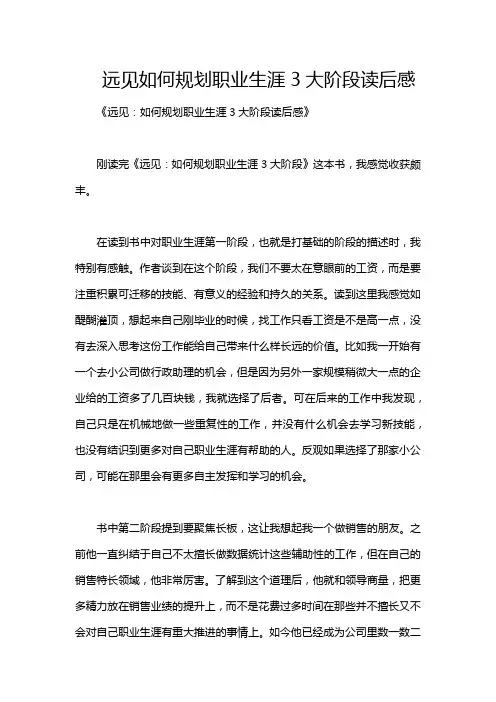 远见如何规划职业生涯 3 大阶段读后感

《远见：如何规划职业生涯 3 大阶段读后感》

刚读完《远见：如何规划职业生涯 3 大阶段》这本书，我感觉收获颇丰。

在读到书中对职业生涯第一阶段，也就是打基础的阶段的描述时，我特别有感触。作者谈到在这个阶段，我们不要太在意眼前的工资，而是要注重积累可迁移的技能、有意义的经验和持久的关系。读到这里我感觉如醍醐灌顶，想起来自己刚毕业的时候，找工作只看工资是不是高一点，没有去深入思考这份工作能给自己带来什么样长远的价值。比如我一开始有一个去小公司做行政助理的机会，但是因为另外一家规模稍微大一点的企业给的工资多了几百块钱，我就选择了后者。可在后来的工作中我发现，自己只是在机械地做一些重复性的工作，并没有什么机会去学习新技能，也没有结识到更多对自己职业生涯有帮助的人。反观如果选择了那家小公司，可能在那里会有更多自主发挥和学习的机会。

书中第二阶段提到要聚焦长板，这让我想起我一个做销售的朋友。之前他一直纠结于自己不太擅长做数据统计这些辅助性的工作，但在自己的销售特长领域，他非常厉害。了解到这个道理后，他就和领导商量，把更多精力放在销售业绩的提升上，而不是花费过多时间在那些并不擅长又不会对自己职业生涯有重大推进的事情上。如今他已经成为公司里数一数二